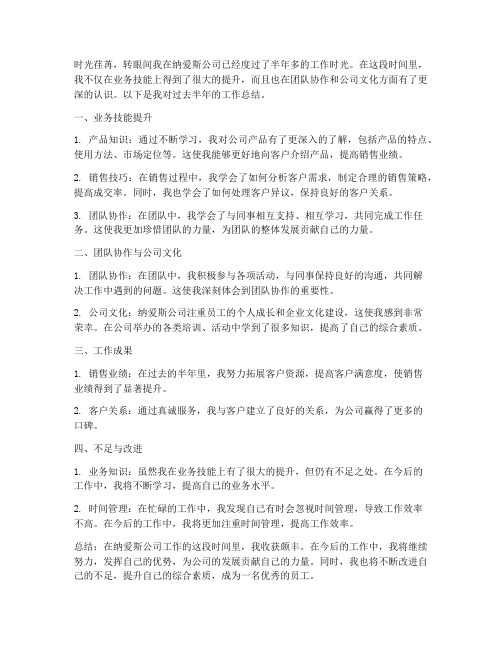 时光荏苒，转眼间我在纳爱斯公司已经度过了半年多的工作时光。在这段时间里，我不仅在业务技能上得到了很大的提升，而且也在团队协作和公司文化方面有了更深的认识。以下是我对过去半年的工作总结。

一、业务技能提升

1. 产品知识：通过不断学习，我对公司产品有了更深入的了解，包括产品的特点、使用方法、市场定位等。这使我能够更好地向客户介绍产品，提高销售业绩。

2. 销售技巧：在销售过程中，我学会了如何分析客户需求，制定合理的销售策略，提高成交率。同时，我也学会了如何处理客户异议，保持良好的客户关系。

3. 团队协作：在团队中，我学会了与同事相互支持、相互学习，共同完成工作任务。这使我更加珍惜团队的力量，为团队的整体发展贡献自己的力量。

二、团队协作与公司文化

1. 团队协作：在团队中，我积极参与各项活动，与同事保持良好的沟通，共同解决工作中遇到的问题。这使我深刻体会到团队协作的重要性。

2. 公司文化：纳爱斯公司注重员工的个人成长和企业文化建设，这使我感到非常荣幸。在公司举办的各类培训、活动中学到了很多知识，提高了自己的综合素质。

三、工作成果

1. 销售业绩：在过去的半年里，我努力拓展客户资源，提高客户满意度，使销售业绩得到了显著提升。

2. 客户关系：通过真诚服务，我与客户建立了良好的关系，为公司赢得了更多的口碑。

四、不足与改进

1. 业务知识：虽然我在业务技能上有了很大的提升，但仍有不足之处。在今后的工作中，我将不断学习，提高自己的业务水平。

2. 时间管理：在忙碌的工作中，我发现自己有时会忽视时间管理，导致工作效率不高。在今后的工作中，我将更加注重时间管理，提高工作效率。

总结：在纳爱斯公司工作的这段时间里，我收获颇丰。在今后的工作中，我将继续努力，发挥自己的优势，为公司的发展贡献自己的力量。同时，我也将不断改进自己的不足，提升自己的综合素质，成为一名优秀的员工。